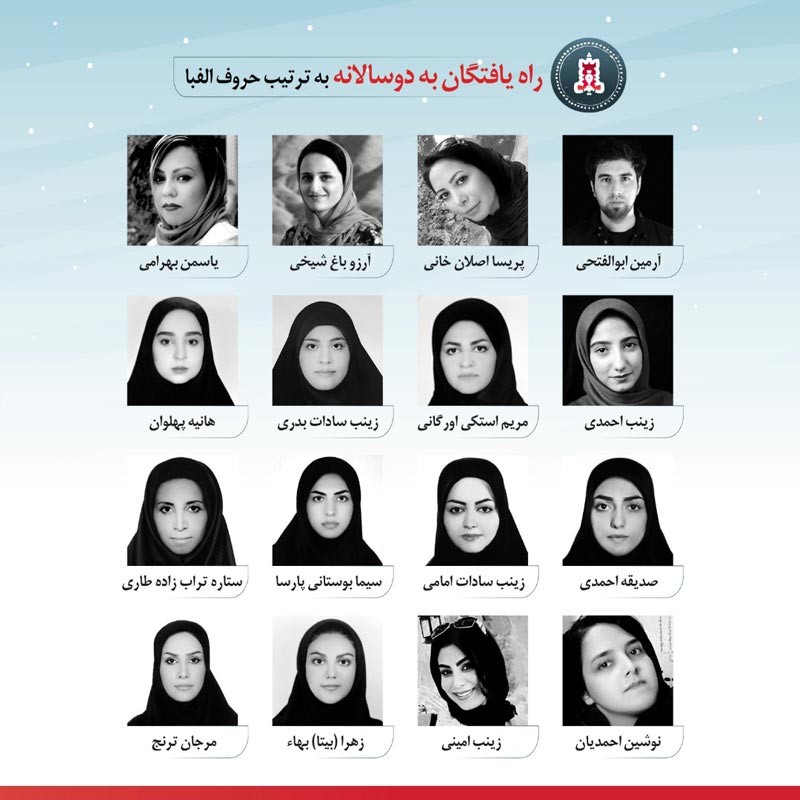 راه یافتگان به دوسالانه به ترتیب حروف الفبا

آرمین ابوالفتحی
پریسا اصلان خانی
آرزو باغ شیخی
یاسمن بهرامی

زینب احمدی
مریم استکی اورگانی
زینب سادات بدری
هانیه پهلوان

صدیقه احمدی
زینب سادات امامی
سیما بوستانی پارسا
ستاره تراب زاده طاری

نوشین احمدیان
زینب امینی
زهرا (بیتا) بهاء
مرجان ترنج